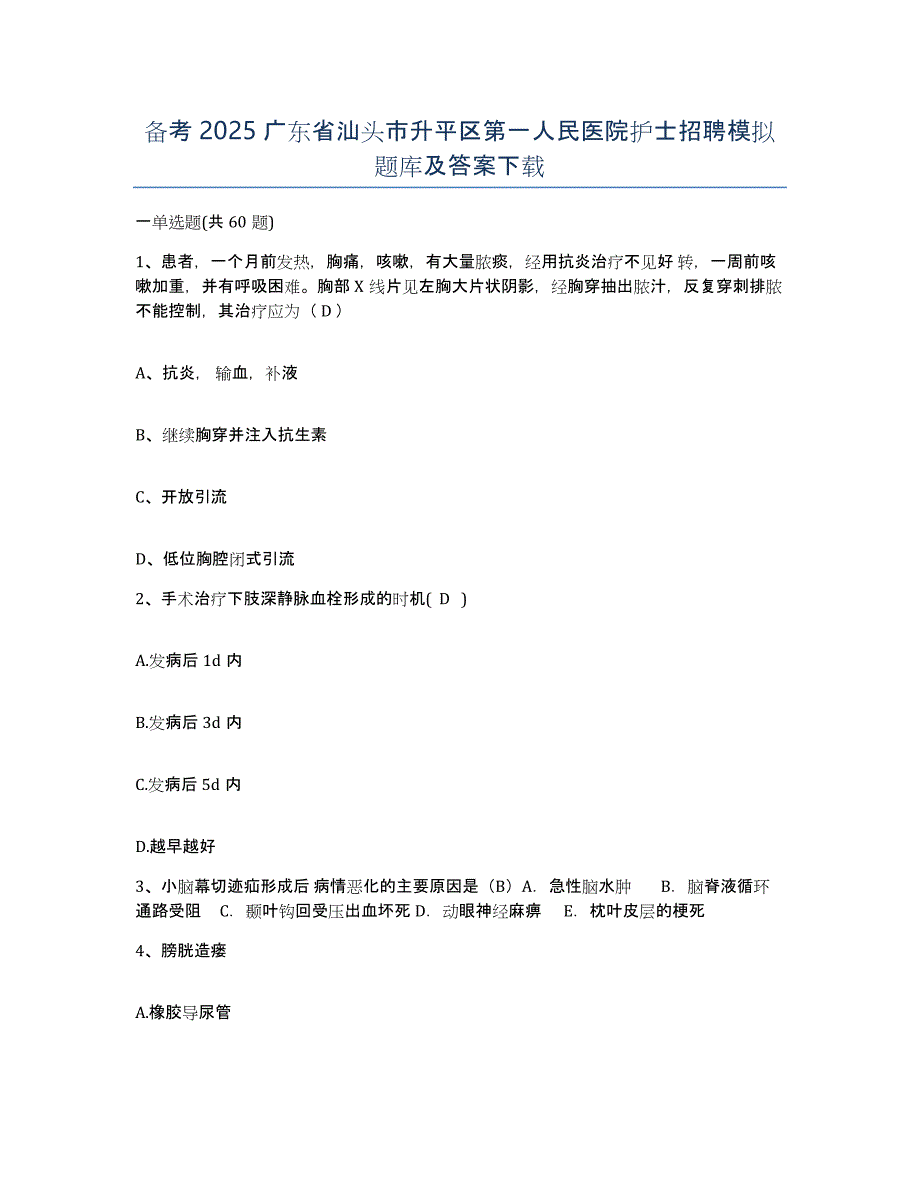 备考 2025 广东省汕头市升平区第一人民医院护士招聘模拟题库及答案下载

一单选题(共 60 题)

1、患者，一个月前发热，胸痛，咳嗽，有大量脓痰，经用抗炎治疗不见好转，一周前咳嗽加重，并有呼吸困难。胸部 X 线片见左胸大片状阴影，经胸穿抽出脓汁，反复穿刺排脓不能控制，其治疗应为（ D ）

A、抗炎，输血，补液

B、继续胸穿并注入抗生素

C、开放引流

D、低位胸腔闭式引流

2、手术治疗下肢深静脉血栓形成的时机( D )

A.发病后 1d 内

B.发病后 3d 内

C.发病后 5d 内

D.越早越好

3、小脑幕切迹疝形成后 病情恶化的主要原因是（B）A. 急性脑水肿 B. 脑脊液循环通路受阻 C. 颞叶钩回受压出血坏死 D. 动眼神经麻痹 E. 枕叶皮层的梗死

4、膀胱造瘘

A.橡胶导尿管